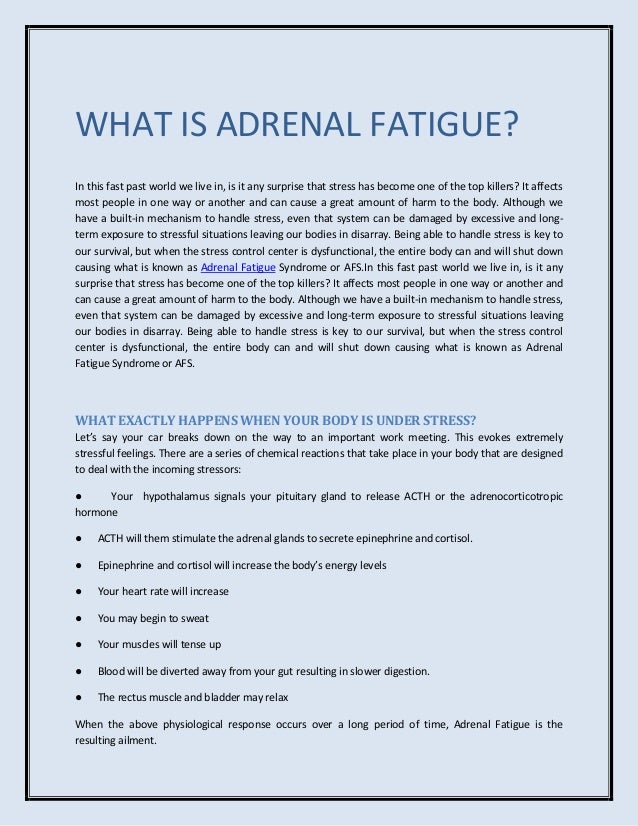 WHAT IS ADRENAL FATIGUE?

In this fast past world we live in, is it any surprise that stress has become one of the top killers? It affects most people in one way or another and can cause a great amount of harm to the body. Although we have a built-in mechanism to handle stress, even that system can be damaged by excessive and long-term exposure to stressful situations leaving our bodies in disarray. Being able to handle stress is key to our survival, but when the stress control center is dysfunctional, the entire body can and will shut down causing what is known as Adrenal Fatigue Syndrome or AFS.In this fast past world we live in, is it any surprise that stress has become one of the top killers? It affects most people in one way or another and can cause a great amount of harm to the body. Although we have a built-in mechanism to handle stress, even that system can be damaged by excessive and long-term exposure to stressful situations leaving our bodies in disarray. Being able to handle stress is key to our survival, but when the stress control center is dysfunctional, the entire body can and will shut down causing what is known as Adrenal Fatigue Syndrome or AFS.

WHAT EXACTLY HAPPENS WHEN YOUR BODY IS UNDER STRESS?
Let's say your car breaks down on the way to an important work meeting. This evokes extremely stressful feelings. There are a series of chemical reactions that take place in your body that are designed to deal with the incoming stressors:

● Your hypothalamus signals your pituitary gland to release ACTH or the adrenocorticotropic hormone

● ACTH will them stimulate the adrenal glands to secrete epinephrine and cortisol.

● Epinephrine and cortisol will increase the body's energy levels

● Your heart rate will increase

● You may begin to sweat

● Your muscles will tense up

● Blood will be diverted away from your gut resulting in slower digestion.

● The rectus muscle and bladder may relax

When the above physiological response occurs over a long period of time, Adrenal Fatigue is the resulting ailment.